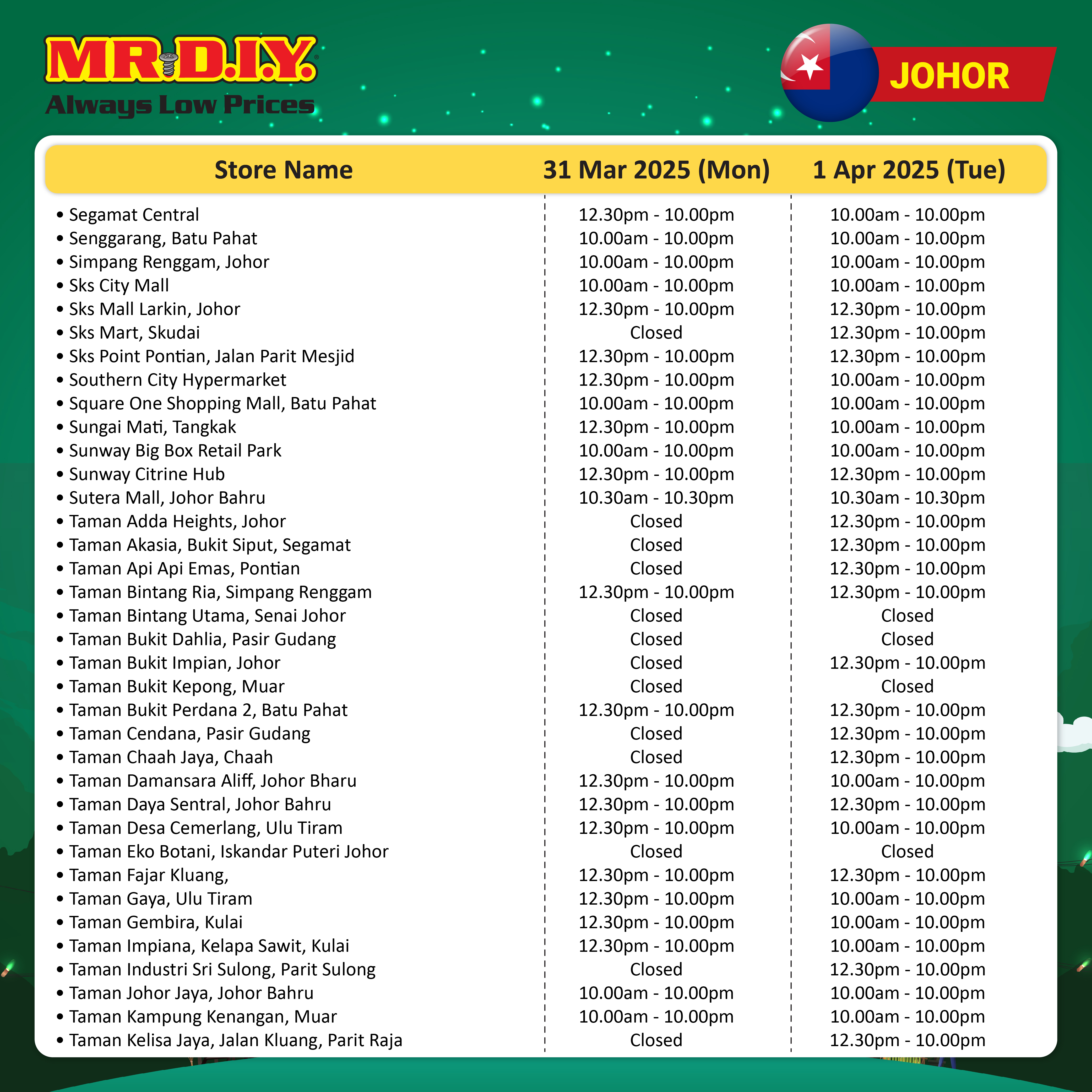 MR.D.I.Y.
Always Low Prices

JOHOR

| Store Name | 31 Mar 2025 (Mon) | 1 Apr 2025 (Tue) |
|---|---|---|
| • Segamat Central | 12.30pm - 10.00pm | 10.00am - 10.00pm |
| • Senggarang, Batu Pahat | 10.00am - 10.00pm | 10.00am - 10.00pm |
| • Simpang Renggam, Johor | 10.00am - 10.00pm | 10.00am - 10.00pm |
| • Sks City Mall | 10.00am - 10.00pm | 10.00am - 10.00pm |
| • Sks Mall Larkin, Johor | 12.30pm - 10.00pm | 12.30pm - 10.00pm |
| • Sks Mart, Skudai | Closed | 12.30pm - 10.00pm |
| • Sks Point Pontian, Jalan Parit Mesjid | 12.30pm - 10.00pm | 12.30pm - 10.00pm |
| • Southern City Hypermarket | 12.30pm - 10.00pm | 10.00am - 10.00pm |
| • Square One Shopping Mall, Batu Pahat | 10.00am - 10.00pm | 10.00am - 10.00pm |
| • Sungai Mati, Tangkak | 12.30pm - 10.00pm | 10.00am - 10.00pm |
| • Sunway Big Box Retail Park | 10.00am - 10.00pm | 10.00am - 10.00pm |
| • Sunway Citrine Hub | 12.30pm - 10.00pm | 12.30pm - 10.00pm |
| • Sutera Mall, Johor Bahru | 10.30am - 10.30pm | 10.30am - 10.30pm |
| • Taman Adda Heights, Johor | Closed | 12.30pm - 10.00pm |
| • Taman Akasia, Bukit Siput, Segamat | Closed | 12.30pm - 10.00pm |
| • Taman Api Api Emas, Pontian | Closed | 12.30pm - 10.00pm |
| • Taman Bintang Ria, Simpang Renggam | 12.30pm - 10.00pm | 12.30pm - 10.00pm |
| • Taman Bintang Utama, Senai Johor | Closed | Closed |
| • Taman Bukit Dahlia, Pasir Gudang | Closed | Closed |
| • Taman Bukit Impian, Johor | Closed | 12.30pm - 10.00pm |
| • Taman Bukit Kepong, Muar | Closed | Closed |
| • Taman Bukit Perdana 2, Batu Pahat | 12.30pm - 10.00pm | 12.30pm - 10.00pm |
| • Taman Cendana, Pasir Gudang | Closed | 12.30pm - 10.00pm |
| • Taman Chaah Jaya, Chaah | Closed | 12.30pm - 10.00pm |
| • Taman Damansara Aliff, Johor Bharu | 12.30pm - 10.00pm | 10.00am - 10.00pm |
| • Taman Daya Sentral, Johor Bahru | 12.30pm - 10.00pm | 12.30pm - 10.00pm |
| • Taman Desa Cemerlang, Ulu Tiram | 12.30pm - 10.00pm | 10.00am - 10.00pm |
| • Taman Eko Botani, Iskandar Puteri Johor | Closed | Closed |
| • Taman Fajar Kluang, | 12.30pm - 10.00pm | 12.30pm - 10.00pm |
| • Taman Gaya, Ulu Tiram | 12.30pm - 10.00pm | 10.00am - 10.00pm |
| • Taman Gembira, Kulai | 12.30pm - 10.00pm | 10.00am - 10.00pm |
| • Taman Impiana, Kelapa Sawit, Kulai | 12.30pm - 10.00pm | 10.00am - 10.00pm |
| • Taman Industri Sri Sulong, Parit Sulong | Closed | 12.30pm - 10.00pm |
| • Taman Johor Jaya, Johor Bahru | 10.00am - 10.00pm | 10.00am - 10.00pm |
| • Taman Kampung Kenangan, Muar | 10.00am - 10.00pm | 10.00am - 10.00pm |
| • Taman Kelisa Jaya, Jalan Kluang, Parit Raja | Closed | 12.30pm - 10.00pm |